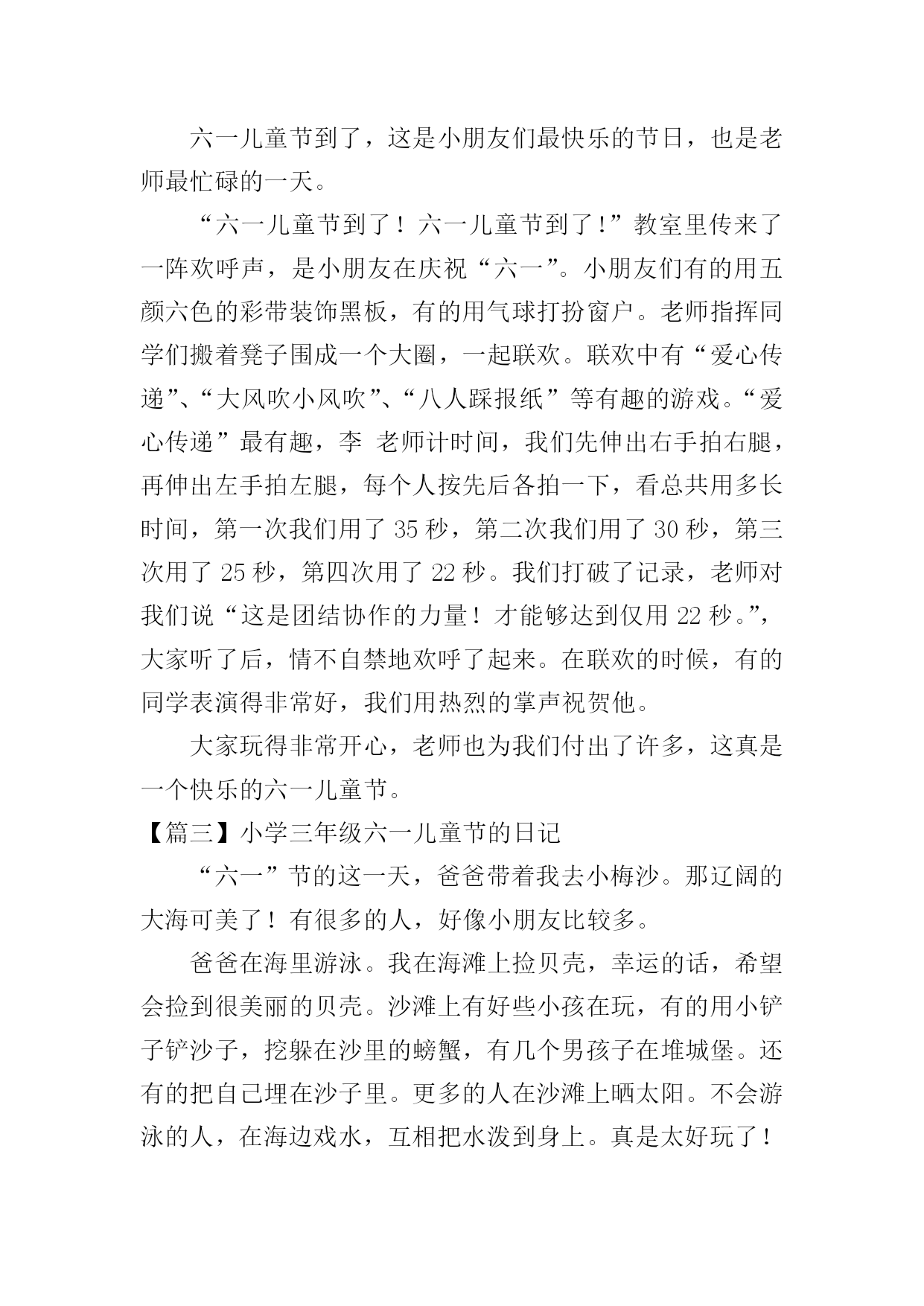 六一儿童节到了，这是小朋友们最快乐的节日，也是老师最忙碌的一天。

“六一儿童节到了！六一儿童节到了！”教室里传来了一阵欢呼声，是小朋友在庆祝“六一”。小朋友们有的用五颜六色的彩带装饰黑板，有的用气球打扮窗户。老师指挥同学们搬着凳子围成一个大圈，一起联欢。联欢中有“爱心传递”、“大风吹小风吹”、“八人踩报纸”等有趣的游戏。“爱心传递”最有趣，李 老师计时间，我们先伸出右手拍右腿，再伸出左手拍左腿，每个人按先后各拍一下，看总共用多长时间，第一次我们用了 35 秒，第二次我们用了 30 秒，第三次用了 25 秒，第四次用了 22 秒。我们打破了记录，老师对我们说“这是团结协作的力量！才能够达到仅用 22 秒。”，大家听了后，情不自禁地欢呼了起来。在联欢的时候，有的同学表演得非常好，我们用热烈的掌声祝贺他。

大家玩得非常开心，老师也为我们付出了许多，这真是一个快乐的六一儿童节。

【篇三】小学三年级六一儿童节的日记

“六一”节的这一天，爸爸带着我去小梅沙。那辽阔的大海可美了！有很多的人，好像小朋友比较多。

爸爸在海里游泳。我在海滩上捡贝壳，幸运的话，希望会捡到很美丽的贝壳。沙滩上有好些小孩在玩，有的用小铲子铲沙子，挖躲在沙里的螃蟹，有几个男孩子在堆城堡。还有的把自己埋在沙子里。更多的人在沙滩上晒太阳。不会游泳的人，在海边戏水，互相把水泼到身上。真是太好玩了！